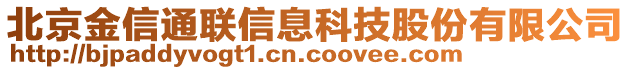 北京金信通联信息科技股份有限公司
http://bjpaddyvogt1.cn.coovee.com